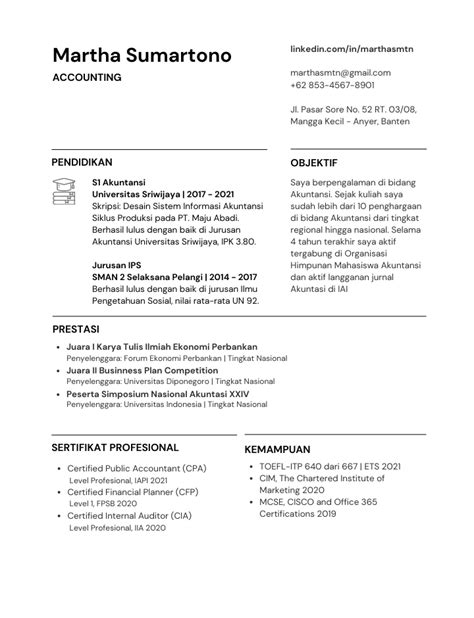 Martha Sumartono
ACCOUNTING

linkedin.com/in/marthasmtn

marthasmtn@gmail.com
+62 853-4567-8901

Jl. Pasar Sore No. 52 RT. 03/08, Mangga Kecil - Anyer, Banten

PENDIDIKAN

S1 Akuntansi
Universitas Sriwijaya | 2017 - 2021
Skripsi: Desain Sistem Informasi Akuntansi Siklus Produksi pada PT. Maju Abadi. Berhasil lulus dengan baik di Jurusan Akuntansi Universitas Sriwijaya, IPK 3.80.

Jurusan IPS
SMAN 2 Selaksana Pelangi | 2014 - 2017
Berhasil lulus dengan baik di jurusan Ilmu Pengetahuan Sosial, nilai rata-rata UN 92.

OBJEKTIF

Saya berpengalaman di bidang Akuntansi. Sejak kuliah saya sudah lebih dari 10 penghargaan di bidang Akuntansi dari tingkat regional hingga nasional. Selama 4 tahun terakhir saya aktif tergabung di Organisasi Himpunan Mahasiswa Akuntansi dan aktif langganan jurnal Akuntasi di IAI

PRESTASI

• Juara I Karya Tulis Ilmiah Ekonomi Perbankan
Penyelenggara: Forum Ekonomi Perbankan | Tingkat Nasional
• Juara II Business Plan Competition
Penyelenggara: Universitas Diponegoro | Tingkat Nasional
• Peserta Simposium Nasional Akuntasi XXIV
Penyelenggara: Universitas Indonesia | Tingkat Nasional

SERTIFIKAT PROFESIONAL

• Certified Public Accountant (CPA)
Level Profesional, IAPI 2021
• Certified Financial Planner (CFP)
Level 1, FPSB 2020
• Certified Internal Auditor (CIA)
Level Profesional, IIA 2020

KEMAMPUAN

• TOEFL-ITP 640 dari 667 | ETS 2021
• CIM, The Chartered Institute of Marketing 2020
• MCSE, CISCO and Office 365 Certifications 2019